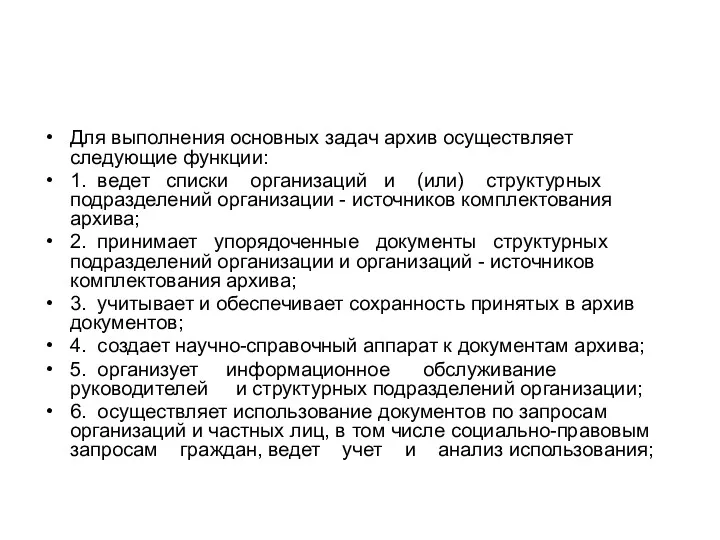 • Для выполнения основных задач архив осуществляет следующие функции:

• 1. ведет списки организаций и (или) структурных подразделений организации - источников комплектования архива;

• 2. принимает упорядоченные документы структурных подразделений организации и организаций - источников комплектования архива;

• 3. учитывает и обеспечивает сохранность принятых в архив документов;

• 4. создает научно-справочный аппарат к документам архива;

• 5. организует информационное обслуживание руководителей и структурных подразделений организации;

• 6. осуществляет использование документов по запросам организаций и частных лиц, в том числе социально-правовым запросам граждан, ведет учет и анализ использования;